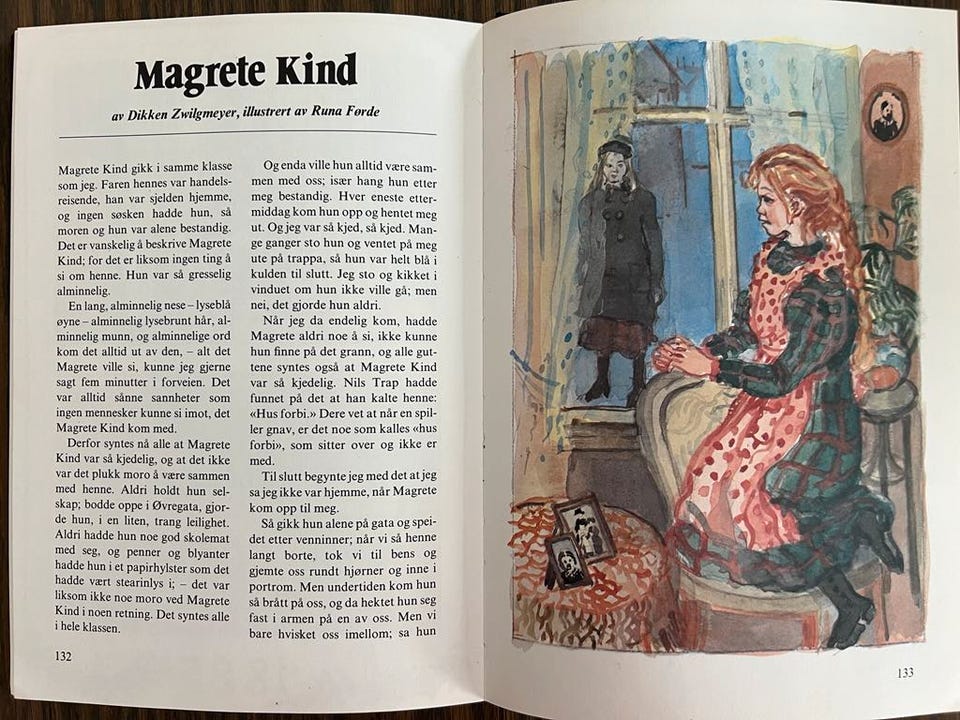 Magrete Kind

av Dikken Zwilgmeyer, illustrert av Runa Førde

Magrete Kind gikk i samme klasse som jeg. Faren hennes var handelsreisende, han var sjelden hjemme, og ingen søsken hadde hun, så moren og hun var alene bestandig. Det er vanskelig å beskrive Magrete Kind; for det er liksom ingen ting å si om henne. Hun var så gresselig alminnelig.

En lang, alminnelig nese – lyseblå øyne – alminnelig lysebrunt hår, alminnelig munn, og alminnelige ord kom det alltid ut av den, – alt det Magrete ville si, kunne jeg gjerne sagt fem minutter i forveien. Det var alltid sånne sannheter som ingen mennesker kunne si imot, det Magrete Kind kom med.

Derfor syntes nå alle at Magrete Kind var så kjedelig, og at det ikke var det plukk moro å være sammen med henne. Aldri holdt hun selskap; bodde oppe i Øvregata, gjorde hun, i en liten, trang leilighet. Aldri hadde hun noe god skolemat med seg, og penner og blyanter hadde hun i et papirhylster som det hadde vært stearinlys i; – det var liksom ikke noe moro ved Magrete Kind i noen retning. Det syntes alle i hele klassen.

Og enda ville hun alltid være sammen med oss; især hang hun etter meg bestandig. Hver eneste ettermiddag kom hun opp og hentet meg ut. Og jeg var så kjed, så kjed. Mange ganger sto hun og ventet på meg ute på trappa, så hun var helt blå i kulden til slutt. Jeg sto og kikket i vinduet om hun ikke ville gå; men nei, det gjorde hun aldri.

Når jeg da endelig kom, hadde Magrete aldri noe å si, ikke kunne hun finne på det grann, og alle guttene syntes også at Magrete Kind var så kjedelig. Nils Trap hadde funnet på det at han kalte henne: «Hus forbi.» Dere vet at når en spiller gnav, er det noe som kalles «hus forbi», som sitter over og ikke er med.

Til slutt begynte jeg med det at jeg sa jeg ikke var hjemme, når Magrete kom opp til meg.

Så gikk hun alene på gata og speidet etter venninner; når vi så henne langt borte, tok vi til bens og gjemte oss rundt hjørner og inne i portrom. Men undertiden kom hun så brått på oss, og da hektet hun seg fast i armen på en av oss. Men vi bare hvisket oss imellom; sa hun

132

133